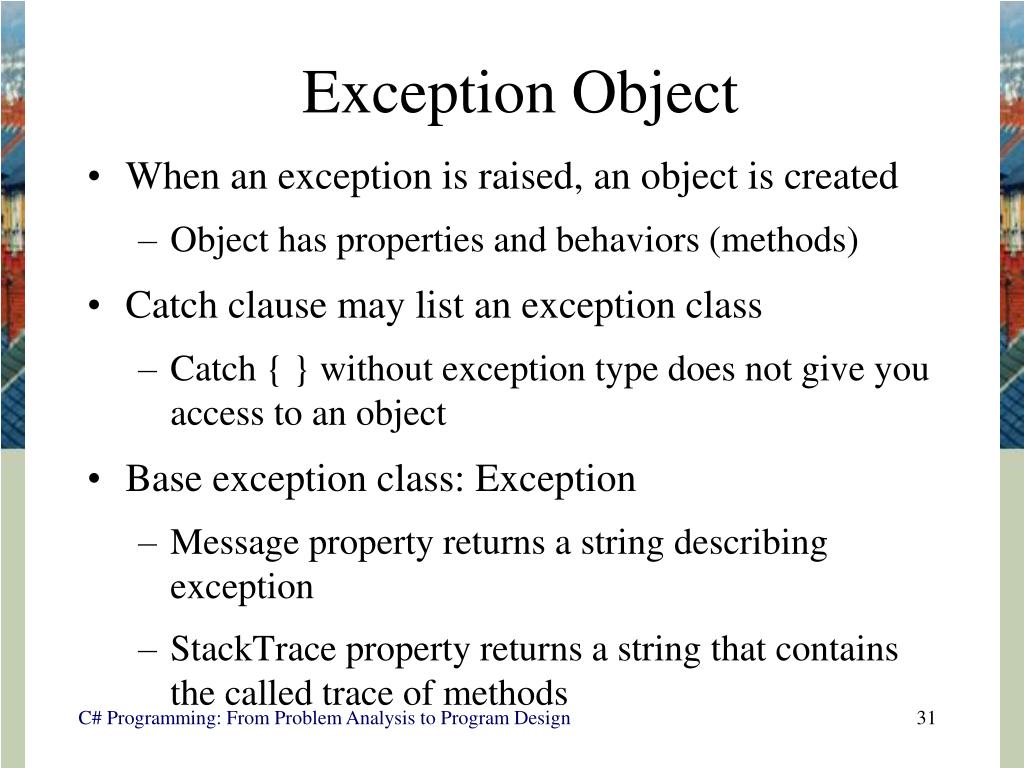 Exception Object

• When an exception is raised, an object is created
– Object has properties and behaviors (methods)

• Catch clause may list an exception class
– Catch { } without exception type does not give you access to an object

• Base exception class: Exception
– Message property returns a string describing exception
– StackTrace property returns a string that contains the called trace of methods

C# Programming: From Problem Analysis to Program Design

31